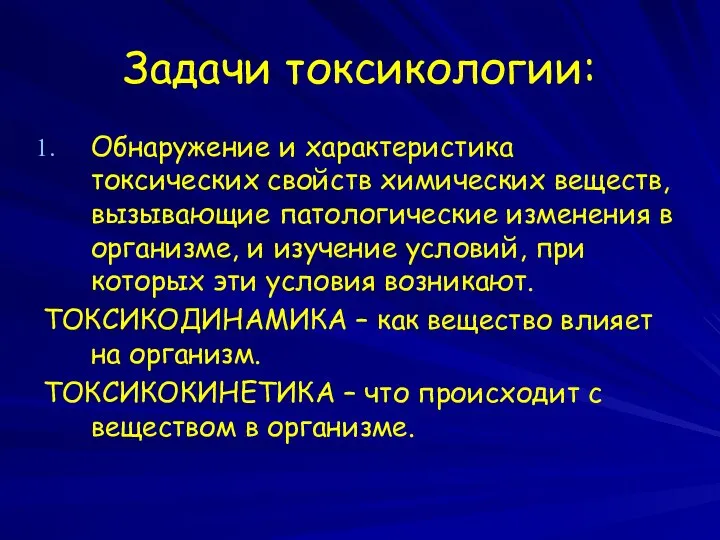 Задачи токсикологии:

1. Обнаружение и характеристика токсических свойств химических веществ, вызывающие патологические изменения в организме, и изучение условий, при которых эти условия возникают.

ТОКСИКОДИНАМИКА – как вещество влияет на организм.

ТОКСИКОКИНЕТИКА – что происходит с веществом в организме.